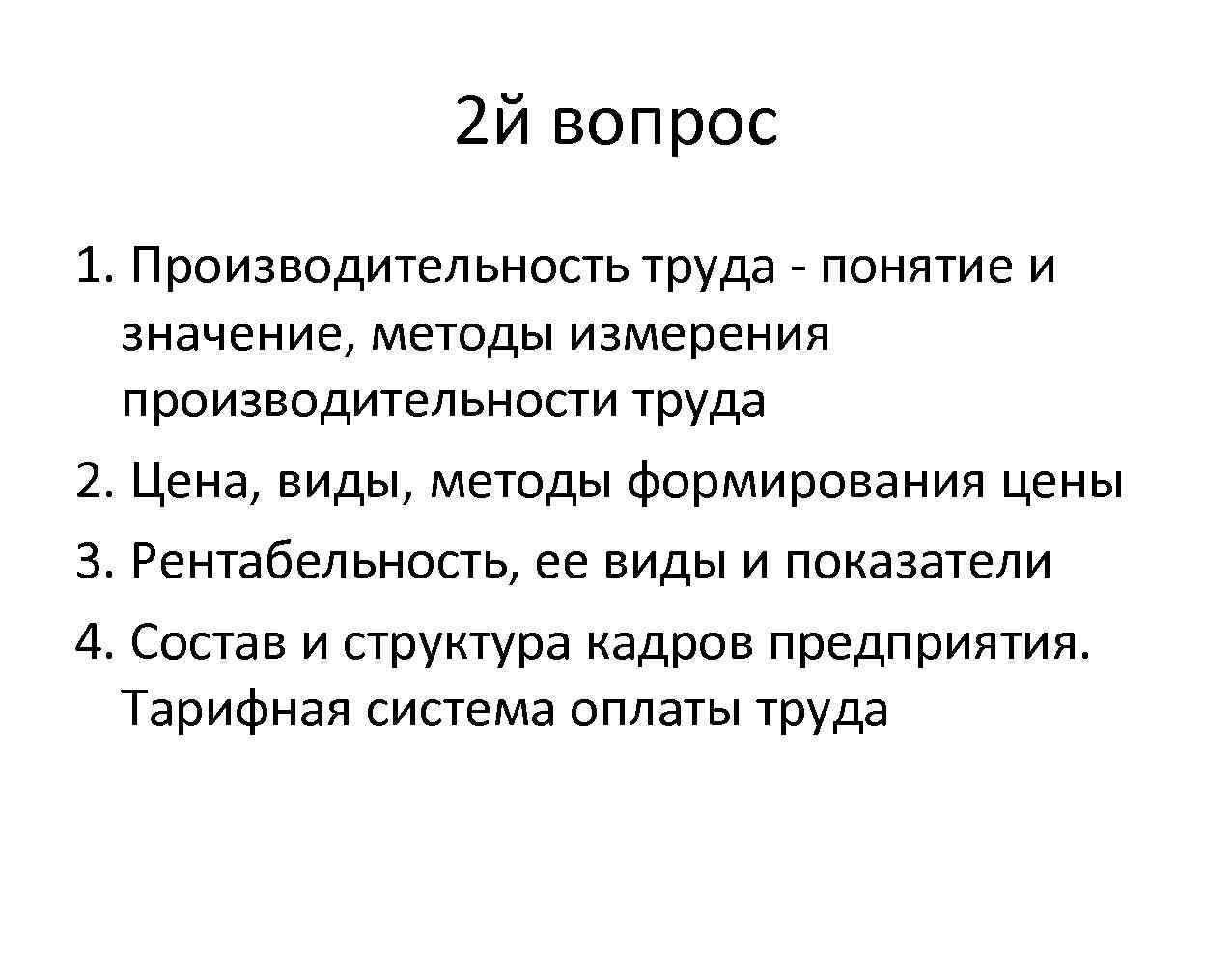 2й вопрос

1. Производительность труда - понятие и значение, методы измерения производительности труда
2. Цена, виды, методы формирования цены
3. Рентабельность, ее виды и показатели
4. Состав и структура кадров предприятия. Тарифная система оплаты труда